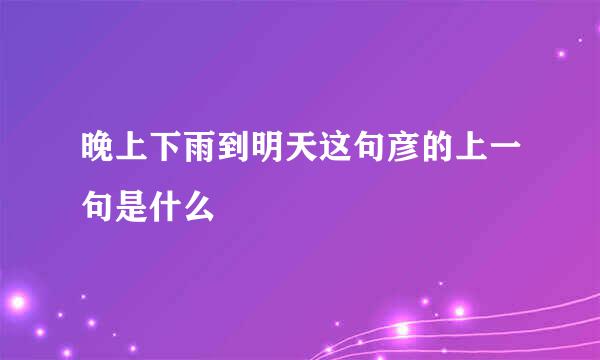 晚上下雨到明天这句彦的上一句是什么